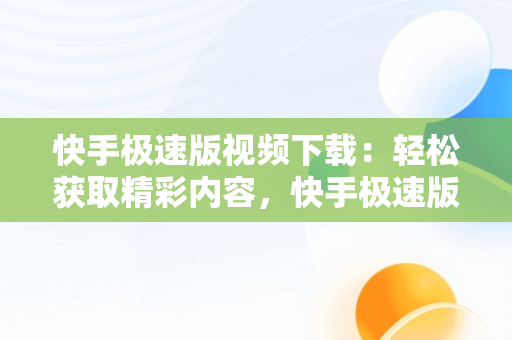 快手极速版视频下载：轻松获取精彩内容，快手极速版